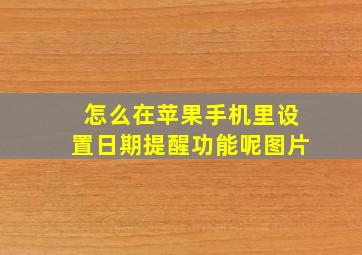 怎么在苹果手机里设置日期提醒功能呢图片